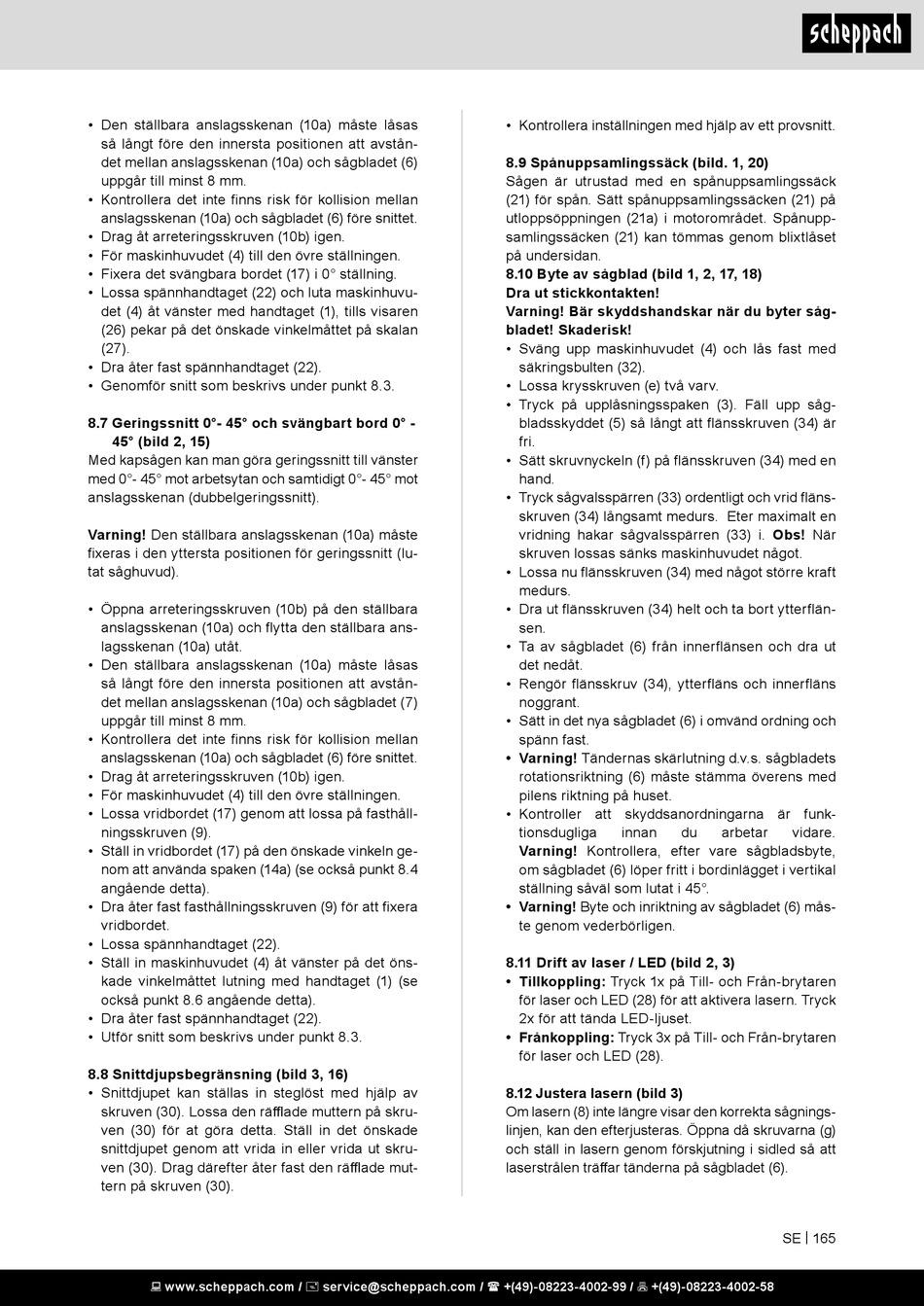 scheppach

• Den ställbara anslagsskenan (10a) måste låsas så långt före den innersta positionen att avståndet mellan anslagsskenan (10a) och sågbladet (6) uppgår till minst 8 mm.
• Kontrollera det inte finns risk för kollision mellan anslagsskenan (10a) och sågbladet (6) före snittet.
• Drag åt arreteringsskruven (10b) igen.
• För maskinhuvudet (4) till den övre ställningen.
• Fixera det svängbara bordet (17) i 0° ställning.
• Lossa spännhandtaget (22) och luta maskinhuvudet (4) åt vänster med handtaget (1), tills visaren (26) pekar på det önskade vinkelmåttet på skalan (27).
• Dra åter fast spännhandtaget (22).
• Genomför snitt som beskrivs under punkt 8.3.

8.7 Geringssnitt 0°- 45° och svängbart bord 0° - 45° (bild 2, 15)
Med kapsågen kan man göra geringssnitt till vänster med 0°- 45° mot arbetsytan och samtidigt 0°- 45° mot anslagsskenan (dubbelgeringssnitt).

Varning! Den ställbara anslagsskenan (10a) måste fixeras i den yttersta positionen för geringssnitt (lutat såghuvud).

• Öppna arreteringsskruven (10b) på den ställbara anslagsskenan (10a) och flytta den ställbara anslagsskenan (10a) utåt.
• Den ställbara anslagsskenan (10a) måste låsas så långt före den innersta positionen att avståndet mellan anslagsskenan (10a) och sågbladet (7) uppgår till minst 8 mm.
• Kontrollera det inte finns risk för kollision mellan anslagsskenan (10a) och sågbladet (6) före snittet.
• Drag åt arreteringsskruven (10b) igen.
• För maskinhuvudet (4) till den övre ställningen.
• Lossa vridbordet (17) genom att lossa på fasthållningsskruven (9).
• Ställ in vridbordet (17) på den önskade vinkeln genom att använda spaken (14a) (se också punkt 8.4 angående detta).
• Dra åter fast fasthållningsskruven (9) för att fixera vridbordet.
• Lossa spännhandtaget (22).
• Ställ in maskinhuvudet (4) åt vänster på det önskade vinkelmåttet lutning med handtaget (1) (se också punkt 8.6 angående detta).
• Dra åter fast spännhandtaget (22).
• Utför snitt som beskrivs under punkt 8.3.

8.8 Snittdjupsbegränsning (bild 3, 16)
• Snittdjupet kan ställas in steglöst med hjälp av skruven (30). Lossa den räfflade muttern på skruven (30) för at göra detta. Ställ in det önskade snittdjupet genom att vrida in eller vrida ut skruven (30). Drag därefter åter fast den räfflade muttern på skruven (30).

• Kontrollera inställningen med hjälp av ett provsnitt.

8.9 Spånuppsamlingssäck (bild. 1, 20)
Sågen är utrustad med en spånuppsamlingssäck (21) för spån. Sätt spånuppsamlingssäcken (21) på utloppsöppningen (21a) i motorområdet. Spånuppsamlingssäcken (21) kan tömmas genom blixtlåset på undersidan.
8.10 Byte av sågblad (bild 1, 2, 17, 18)
Dra ut stickkontakten!
Varning! Bär skyddshandskar när du byter sågbladet! Skaderisk!
• Sväng upp maskinhuvudet (4) och lås fast med säkringsbulten (32).
• Lossa krysskruven (e) två varv.
• Tryck på upplåsningsspaken (3). Fäll upp sågbladsskyddet (5) så långt att flänsskruven (34) är fri.
• Sätt skruvnyckeln (f) på flänsskruven (34) med en hand.
• Tryck sågvalsspärren (33) ordentligt och vrid flänsskruven (34) långsamt medurs. Eter maximalt en vridning hakar sågvalsspärren (33) i. Obs! När skruven lossas sänks maskinhuvudet något.
• Lossa nu flänsskruven (34) med något större kraft medurs.
• Dra ut flänsskruven (34) helt och ta bort ytterflänsen.
• Ta av sågbladet (6) från innerflänsen och dra ut det nedåt.
• Rengör flänsskruv (34), ytterfläns och innerfläns noggrant.
• Sätt in det nya sågbladet (6) i omvänd ordning och spänn fast.
• Varning! Tändernas skärlutning d.v.s. sågbladets rotationsriktning (6) måste stämma överens med pilens riktning på huset.
• Kontroller att skyddsanordningarna är funktionsdugliga innan du arbetar vidare. Varning! Kontrollera, efter vare sågbladsbyte, om sågbladet (6) löper fritt i bordinlägget i vertikal ställning såväl som lutat i 45°.
• Varning! Byte och inriktning av sågbladet (6) måste genom vederbörligen.

8.11 Drift av laser / LED (bild 2, 3)
• Tillkoppling: Tryck 1x på Till- och Från-brytaren för laser och LED (28) för att aktivera lasern. Tryck 2x för att tända LED-ljuset.
• Frånkoppling: Tryck 3x på Till- och Från-brytaren för laser och LED (28).

8.12 Justera lasern (bild 3)
Om lasern (8) inte längre visar den korrekta sågningslinjen, kan den efterjusteras. Öppna då skruvarna (g) och ställ in lasern genom förskjutning i sidled så att laserstrålen träffar tänderna på sågbladet (6).

SE | 165

www.scheppach.com / service@scheppach.com / +(49)-08223-4002-99 / +(49)-08223-4002-58